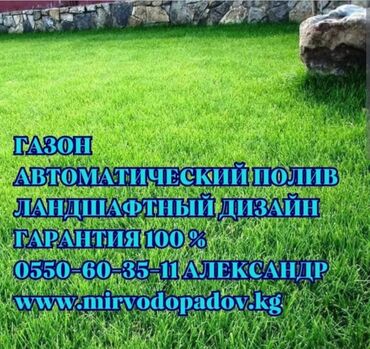 ГАЗОН
АВТОМАТИЧЕСКИЙ ПОЛИВ
ЛАНДШАФТНЫЙ ДИЗАЙН
ГАРАНТИЯ 100 %
0550-60-35-11 АЛЕКСАНДР
www.mirvodopadov.kg